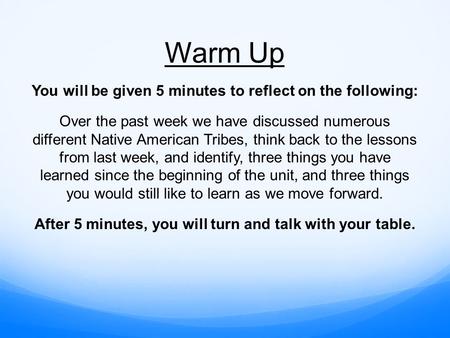 Warm Up

You will be given 5 minutes to reflect on the following:

Over the past week we have discussed numerous different Native American Tribes, think back to the lessons from last week, and identify, three things you have learned since the beginning of the unit, and three things you would still like to learn as we move forward.

After 5 minutes, you will turn and talk with your table.